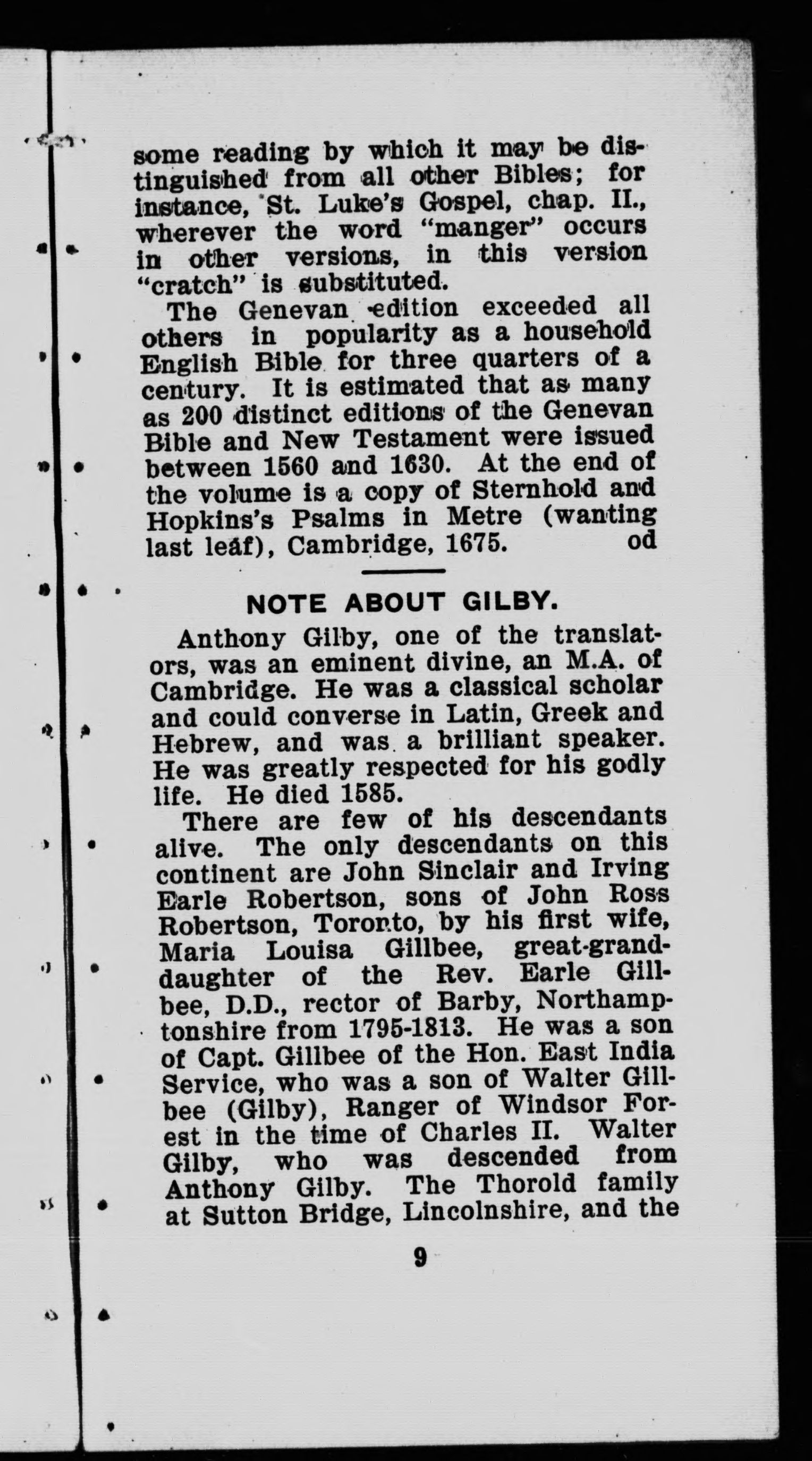 some reading by which it may be distinguished from all other Bibles; for instance, St. Luke's Gospel, chap. II., wherever the word "manger" occurs in other versions, in this version "cratch" is substituted.

The Genevan edition exceeded all others in popularity as a household English Bible for three quarters of a century. It is estimated that as many as 200 distinct editions of the Genevan Bible and New Testament were issued between 1560 and 1630. At the end of the volume is a copy of Sternhold and Hopkins's Psalms in Metre (wanting last leaf), Cambridge, 1675. od

NOTE ABOUT GILBY.

Anthony Gilby, one of the translators, was an eminent divine, an M.A. of Cambridge. He was a classical scholar and could converse in Latin, Greek and Hebrew, and was a brilliant speaker. He was greatly respected for his godly life. He died 1585.

There are few of his descendants alive. The only descendants on this continent are John Sinclair and Irving Earle Robertson, sons of John Ross Robertson, Toronto, by his first wife, Maria Louisa Gillbee, great-granddaughter of the Rev. Earle Gillbee, D.D., rector of Barby, Northamptonshire from 1795-1813. He was a son of Capt. Gillbee of the Hon. East India Service, who was a son of Walter Gillbee (Gilby), Ranger of Windsor Forest in the time of Charles II. Walter Gilby, who was descended from Anthony Gilby. The Thorold family at Sutton Bridge, Lincolnshire, and the

9